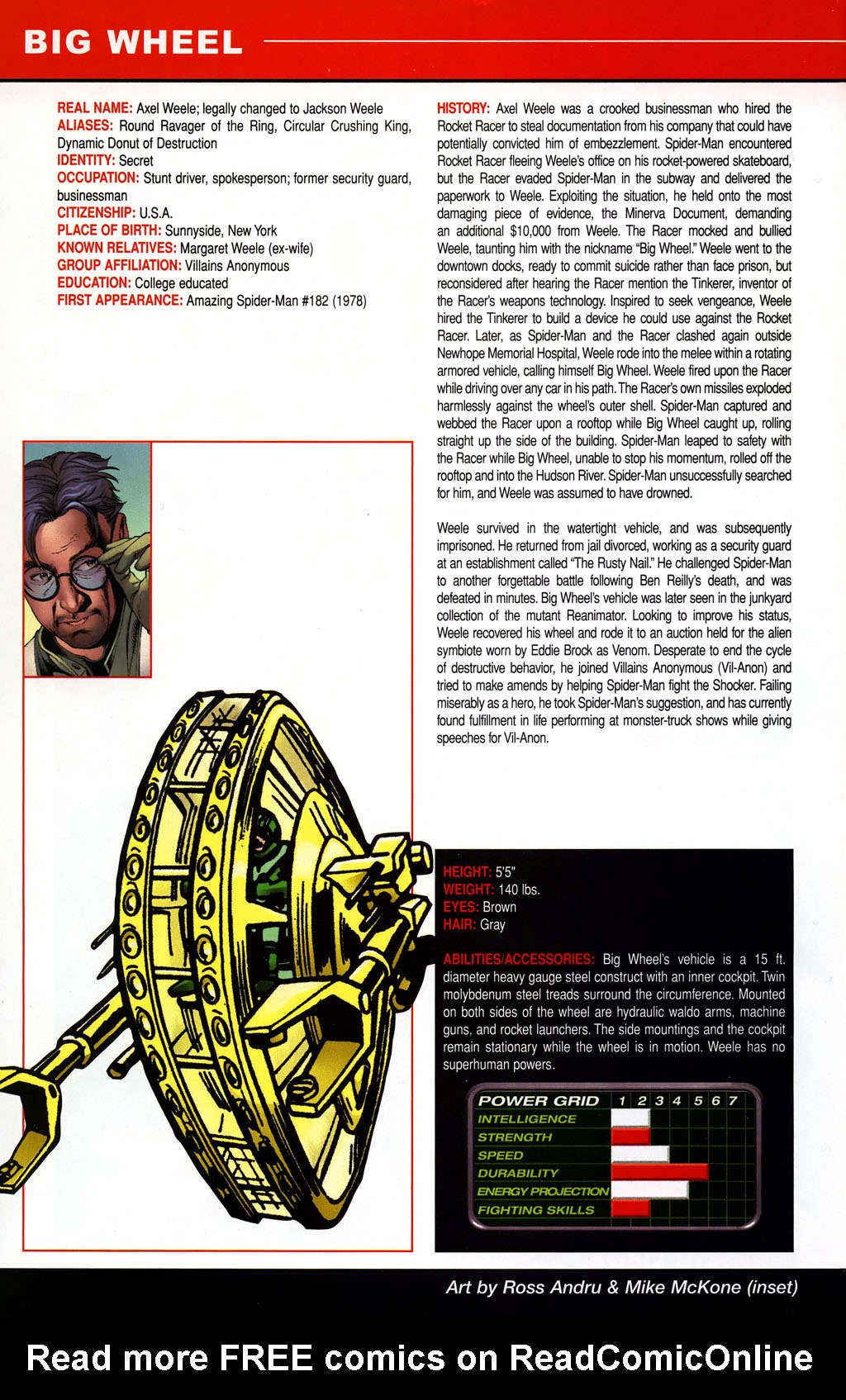 BIG WHEEL

REAL NAME: Axel Weele; legally changed to Jackson Weele
ALIASES: Round Ravager of the Ring, Circular Crushing King, Dynamic Donut of Destruction
IDENTITY: Secret
OCCUPATION: Stunt driver, spokesperson; former security guard, businessman
CITIZENSHIP: U.S.A.
PLACE OF BIRTH: Sunnyside, New York
KNOWN RELATIVES: Margaret Weele (ex-wife)
GROUP AFFILIATION: Villains Anonymous
EDUCATION: College educated
FIRST APPEARANCE: Amazing Spider-Man #182 (1978)

HISTORY: Axel Weele was a crooked businessman who hired the Rocket Racer to steal documentation from his company that could have potentially convicted him of embezzlement. Spider-Man encountered Rocket Racer fleeing Weele's office on his rocket-powered skateboard, but the Racer evaded Spider-Man in the subway and delivered the paperwork to Weele. Exploiting the situation, he held onto the most damaging piece of evidence, the Minerva Document, demanding an additional $10,000 from Weele. The Racer mocked and bullied Weele, taunting him with the nickname "Big Wheel." Weele went to the downtown docks, ready to commit suicide rather than face prison, but reconsidered after hearing the Racer mention the Tinkerer, inventor of the Racer's weapons technology. Inspired to seek vengeance, Weele hired the Tinkerer to build a device he could use against the Rocket Racer. Later, as Spider-Man and the Racer clashed again outside Newhope Memorial Hospital, Weele rode into the melee within a rotating armored vehicle, calling himself Big Wheel. Weele fired upon the Racer while driving over any car in his path. The Racer's own missiles exploded harmlessly against the wheel's outer shell. Spider-Man captured and webbed the Racer upon a rooftop while Big Wheel caught up, rolling straight up the side of the building. Spider-Man leaped to safety with the Racer while Big Wheel, unable to stop his momentum, rolled off the rooftop and into the Hudson River. Spider-Man unsuccessfully searched for him, and Weele was assumed to have drowned.

Weele survived in the watertight vehicle, and was subsequently imprisoned. He returned from jail divorced, working as a security guard at an establishment called "The Rusty Nail." He challenged Spider-Man to another forgettable battle following Ben Reilly's death, and was defeated in minutes. Big Wheel's vehicle was later seen in the junkyard collection of the mutant Reanimator. Looking to improve his status, Weele recovered his wheel and rode it to an auction held for the alien symbiote worn by Eddie Brock as Venom. Desperate to end the cycle of destructive behavior, he joined Villains Anonymous (Vil-Anon) and tried to make amends by helping Spider-Man fight the Shocker. Failing miserably as a hero, he took Spider-Man's suggestion, and has currently found fulfillment in life performing at monster-truck shows while giving speeches for Vil-Anon.

HEIGHT: 5'5"
WEIGHT: 140 lbs.
EYES: Brown
HAIR: Gray

ABILITIES/ACCESSORIES: Big Wheel's vehicle is a 15 ft. diameter heavy gauge steel construct with an inner cockpit. Twin molybdenum steel treads surround the circumference. Mounted on both sides of the wheel are hydraulic waldo arms, machine guns, and rocket launchers. The side mountings and the cockpit remain stationary while the wheel is in motion. Weele has no superhuman powers.

POWER GRID 1 2 3 4 5 6 7
INTELLIGENCE
STRENGTH
SPEED
DURABILITY
ENERGY PROJECTION
FIGHTING SKILLS

Art by Ross Andru & Mike McKone (inset)

Read more FREE comics on ReadComicOnline